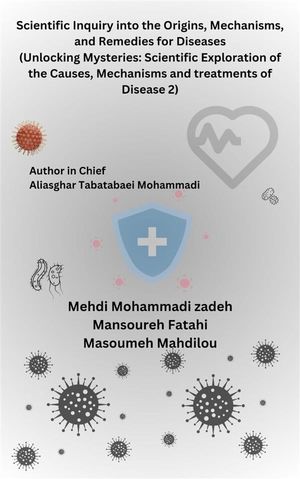 Scientific Inquiry into the Origins, Mechanisms, and Remedies for Diseases
(Unlocking Mysteries: Scientific Exploration of the Causes, Mechanisms and treatments of Disease 2)

Author in Chief
Aliasghar Tabatabaei Mohammadi

Mehdi Mohammadi zadeh
Mansoureh Fatahi
Masoumeh Mahdilou